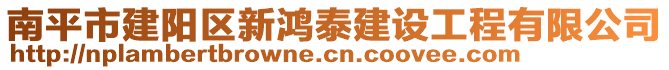 南平市建阳区新鸿泰建设工程有限公司
http://nplambertbrowne.cn.coovee.com